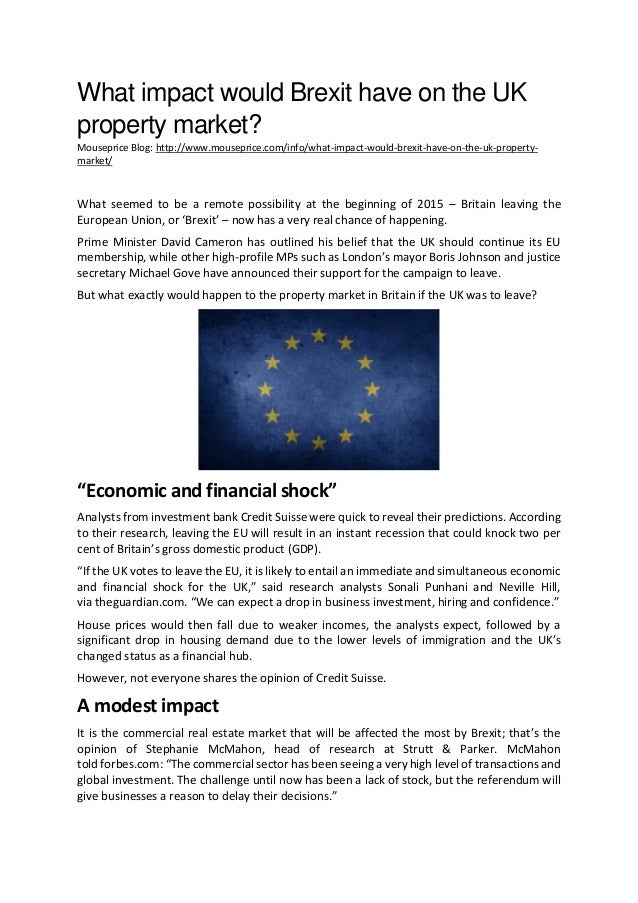 What impact would Brexit have on the UK property market?

Mouseprice Blog: http://www.mouseprice.com/info/what-impact-would-brexit-have-on-the-uk-property-market/

What seemed to be a remote possibility at the beginning of 2015 – Britain leaving the European Union, or 'Brexit' – now has a very real chance of happening.

Prime Minister David Cameron has outlined his belief that the UK should continue its EU membership, while other high-profile MPs such as London's mayor Boris Johnson and justice secretary Michael Gove have announced their support for the campaign to leave.

But what exactly would happen to the property market in Britain if the UK was to leave?

"Economic and financial shock"

Analysts from investment bank Credit Suisse were quick to reveal their predictions. According to their research, leaving the EU will result in an instant recession that could knock two per cent of Britain's gross domestic product (GDP).

"If the UK votes to leave the EU, it is likely to entail an immediate and simultaneous economic and financial shock for the UK," said research analysts Sonali Punhani and Neville Hill, via theguardian.com. "We can expect a drop in business investment, hiring and confidence."

House prices would then fall due to weaker incomes, the analysts expect, followed by a significant drop in housing demand due to the lower levels of immigration and the UK's changed status as a financial hub.

However, not everyone shares the opinion of Credit Suisse.

A modest impact

It is the commercial real estate market that will be affected the most by Brexit; that's the opinion of Stephanie McMahon, head of research at Strutt & Parker. McMahon told forbes.com: "The commercial sector has been seeing a very high level of transactions and global investment. The challenge until now has been a lack of stock, but the referendum will give businesses a reason to delay their decisions."